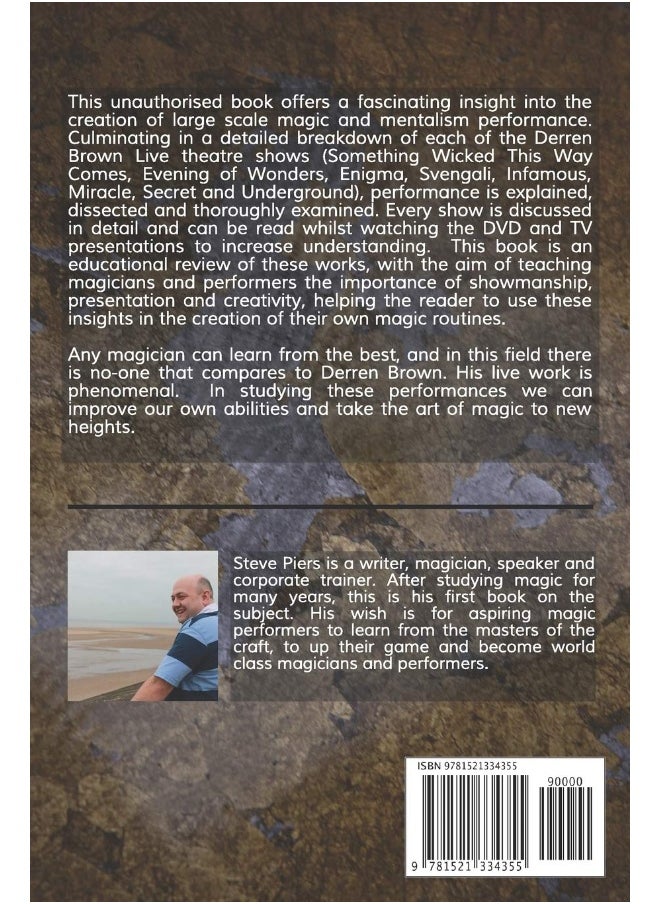 This unauthorised book offers a fascinating insight into the creation of large scale magic and mentalism performance. Culminating in a detailed breakdown of each of the Derren Brown Live theatre shows (Something Wicked This Way Comes, Evening of Wonders, Enigma, Svengali, Infamous, Miracle, Secret and Underground), performance is explained, dissected and thoroughly examined. Every show is discussed in detail and can be read whilst watching the DVD and TV presentations to increase understanding. This book is an educational review of these works, with the aim of teaching magicians and performers the importance of showmanship, presentation and creativity, helping the reader to use these insights in the creation of their own magic routines.

Any magician can learn from the best, and in this field there is no-one that compares to Derren Brown. His live work is phenomenal. In studying these performances we can improve our own abilities and take the art of magic to new heights.

Steve Piers is a writer, magician, speaker and corporate trainer. After studying magic for many years, this is his first book on the subject. His wish is for aspiring magic performers to learn from the masters of the craft, to up their game and become world class magicians and performers.

ISBN 9781521334355

90000

9 781521 334355